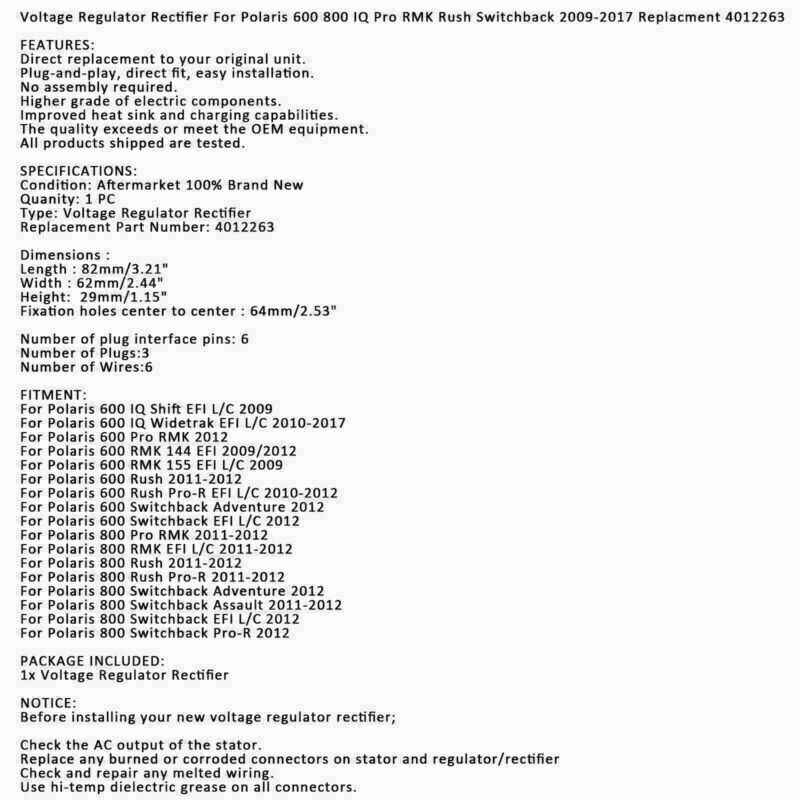 Voltage Regulator Rectifier For Polaris 600 800 IQ Pro RMK Rush Switchback 2009-2017 Replacment 4012263

FEATURES:
Direct replacement to your original unit.
Plug-and-play, direct fit, easy installation.
No assembly required.
Higher grade of electric components.
Improved heat sink and charging capabilities.
The quality exceeds or meet the OEM equipment.
All products shipped are tested.

SPECIFICATIONS:
Condition: Aftermarket 100% Brand New
Quanity: 1 PC
Type: Voltage Regulator Rectifier
Replacement Part Number: 4012263

Dimensions :
Length : 82mm/3.21"
Width : 62mm/2.44"
Height: 29mm/1.15"
Fixation holes center to center : 64mm/2.53"

Number of plug interface pins: 6
Number of Plugs:3
Number of Wires:6

FITMENT:
For Polaris 600 IQ Shift EFI L/C 2009
For Polaris 600 IQ Widetrak EFI L/C 2010-2017
For Polaris 600 Pro RMK 2012
For Polaris 600 RMK 144 EFI 2009/2012
For Polaris 600 RMK 155 EFI L/C 2009
For Polaris 600 Rush 2011-2012
For Polaris 600 Rush Pro-R EFI L/C 2010-2012
For Polaris 600 Switchback Adventure 2012
For Polaris 600 Switchback EFI L/C 2012
For Polaris 800 Pro RMK 2011-2012
For Polaris 800 RMK EFI L/C 2011-2012
For Polaris 800 Rush 2011-2012
For Polaris 800 Rush Pro-R 2011-2012
For Polaris 800 Switchback Adventure 2012
For Polaris 800 Switchback Assault 2011-2012
For Polaris 800 Switchback EFI L/C 2012
For Polaris 800 Switchback Pro-R 2012

PACKAGE INCLUDED:
1x Voltage Regulator Rectifier

NOTICE:
Before installing your new voltage regulator rectifier;

Check the AC output of the stator.
Replace any burned or corroded connectors on stator and regulator/rectifier
Check and repair any melted wiring.
Use hi-temp dielectric grease on all connectors.